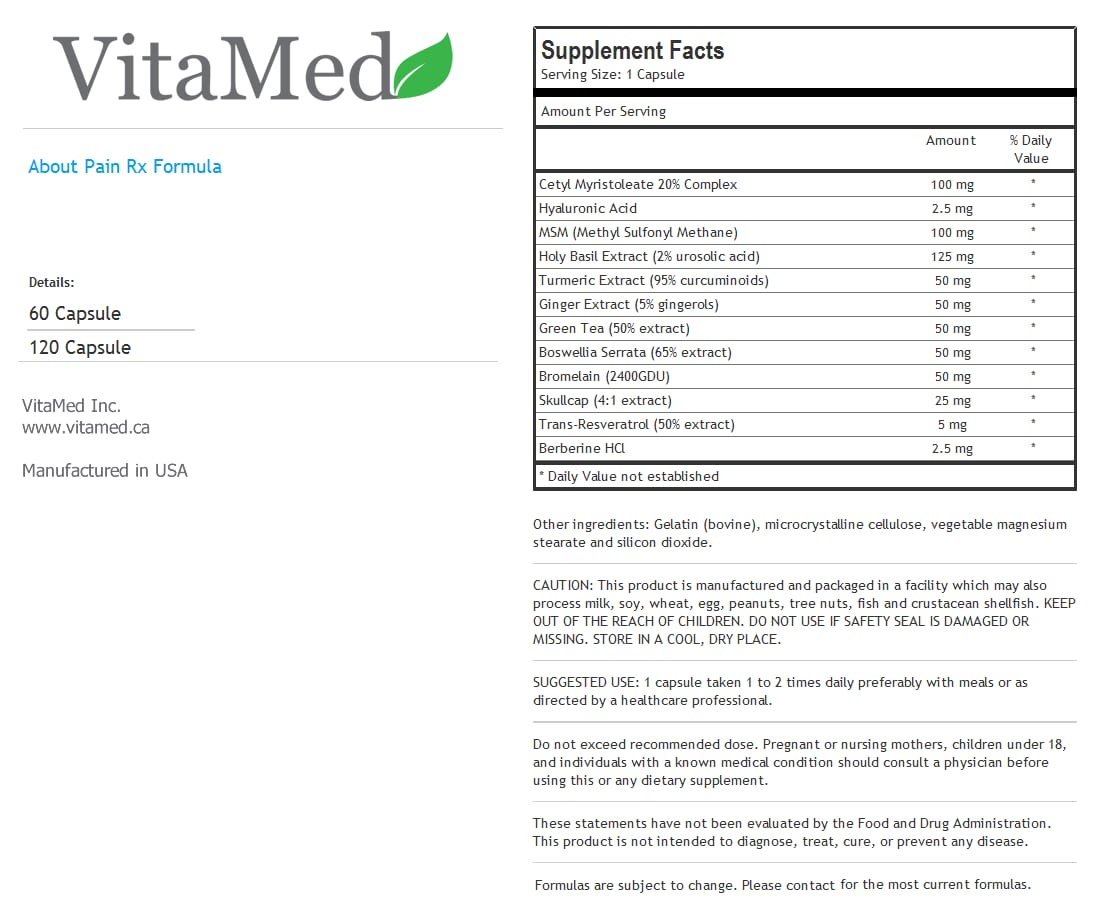 VitaMed

About Pain Rx Formula

Details:

60 Capsule

120 Capsule

VitaMed Inc.
www.vitamed.ca

Manufactured in USA

Supplement Facts
Serving Size: 1 Capsule

Amount Per Serving

| | Amount | % Daily Value |
|---|---|---|
| Cetyl Myristoleate 20% Complex | 100 mg | * |
| Hyaluronic Acid | 2.5 mg | * |
| MSM (Methyl Sulfonyl Methane) | 100 mg | * |
| Holy Basil Extract (2% urosolic acid) | 125 mg | * |
| Turmeric Extract (95% curcuminoids) | 50 mg | * |
| Ginger Extract (5% gingerols) | 50 mg | * |
| Green Tea (50% extract) | 50 mg | * |
| Boswellia Serrata (65% extract) | 50 mg | * |
| Bromelain (2400GDU) | 50 mg | * |
| Skullcap (4:1 extract) | 25 mg | * |
| Trans-Resveratrol (50% extract) | 5 mg | * |
| Berberine HCl | 2.5 mg | * |

* Daily Value not established

Other ingredients: Gelatin (bovine), microcrystalline cellulose, vegetable magnesium stearate and silicon dioxide.

CAUTION: This product is manufactured and packaged in a facility which may also process milk, soy, wheat, egg, peanuts, tree nuts, fish and crustacean shellfish. KEEP OUT OF THE REACH OF CHILDREN. DO NOT USE IF SAFETY SEAL IS DAMAGED OR MISSING. STORE IN A COOL, DRY PLACE.

SUGGESTED USE: 1 capsule taken 1 to 2 times daily preferably with meals or as directed by a healthcare professional.

Do not exceed recommended dose. Pregnant or nursing mothers, children under 18, and individuals with a known medical condition should consult a physician before using this or any dietary supplement.

These statements have not been evaluated by the Food and Drug Administration. This product is not intended to diagnose, treat, cure, or prevent any disease.

Formulas are subject to change. Please contact for the most current formulas.